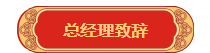 总经理致辞